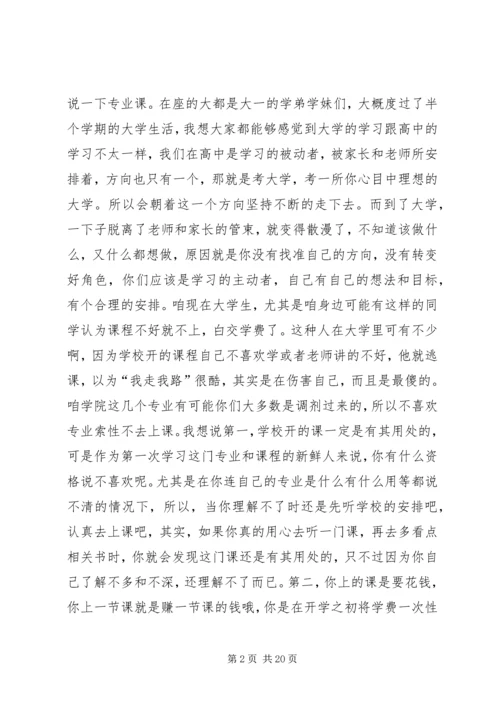 说一下专业课。在座的大都是大一的学弟学妹们，大概度过了半个学期的大学生活，我想大家都能够感觉到大学的学习跟高中的学习不太一样，我们在高中是学习的被动者，被家长和老师所安排着，方向也只有一个，那就是考大学，考一所你心目中理想的大学。所以会朝着这一个方向坚持不断的走下去。而到了大学，一下子脱离了老师和家长的管束，就变得散漫了，不知道该做什么，又什么都想做，原因就是你没有找准自己的方向，没有转变好角色，你们应该是学习的主动者，自己有自己的想法和目标，有个合理的安排。咱现在大学生，尤其是咱身边可能有这样的同学认为课程不好就不上，白交学费了。这种人在大学里可有不少啊，因为学校开的课程自己不喜欢学或者老师讲的不好，他就逃课，以为“我走我路”很酷，其实是在伤害自己，而且是最傻的。咱学院这几个专业有可能你们大多数是调剂过来的，所以不喜欢专业索性不去上课。我想说第一，学校开的课一定是有其用处的，可是作为第一次学习这门专业和课程的新鲜人来说，你有什么资格说不喜欢呢。尤其是在你连自己的专业是什么有什么用等都说不清的情况下，所以，当你理解不了时还是先听学校的安排吧，认真去上课吧，其实，如果你真的用心去听一门课，再去多看点相关书时，你就会发现这门课还是有其用处的，只不过因为你自己了解不多和不深，还理解不了而已。第二，你上的课是要花钱，你上一节课就是赚一节课的钱哦，你是在开学之初将学费一次性

第 2 页 共 20 页